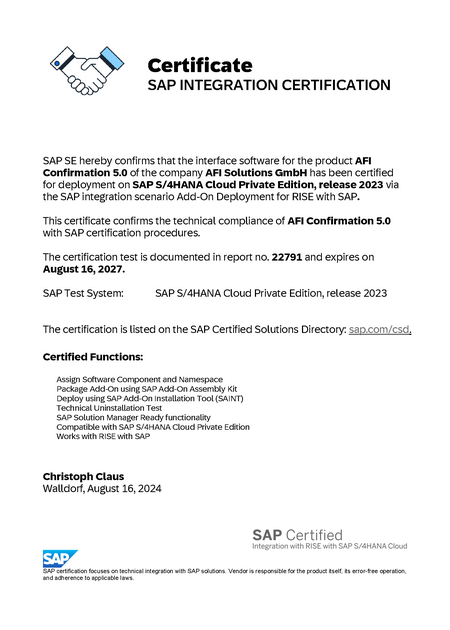 Certificate
SAP INTEGRATION CERTIFICATION

SAP SE hereby confirms that the interface software for the product AFI Confirmation 5.0 of the company AFI Solutions GmbH has been certified for deployment on SAP S/4HANA Cloud Private Edition, release 2023 via the SAP integration scenario Add-On Deployment for RISE with SAP.

This certificate confirms the technical compliance of AFI Confirmation 5.0 with SAP certification procedures.

The certification test is documented in report no. 22791 and expires on August 16, 2027.

SAP Test System: SAP S/4HANA Cloud Private Edition, release 2023

The certification is listed on the SAP Certified Solutions Directory: sap.com/csd.

Certified Functions:

Assign Software Component and Namespace
Package Add-On using SAP Add-On Assembly Kit
Deploy using SAP Add-On Installation Tool (SAINT)
Technical Uninstallation Test
SAP Solution Manager Ready functionality
Compatible with SAP S/4HANA Cloud Private Edition
Works with RISE with SAP

Christoph Claus
Walldorf, August 16, 2024

SAP Certified
Integration with RISE with SAP S/4HANA Cloud

SAP

SAP certification focuses on technical integration with SAP solutions. Vendor is responsible for the product itself, its error-free operation, and adherence to applicable laws.